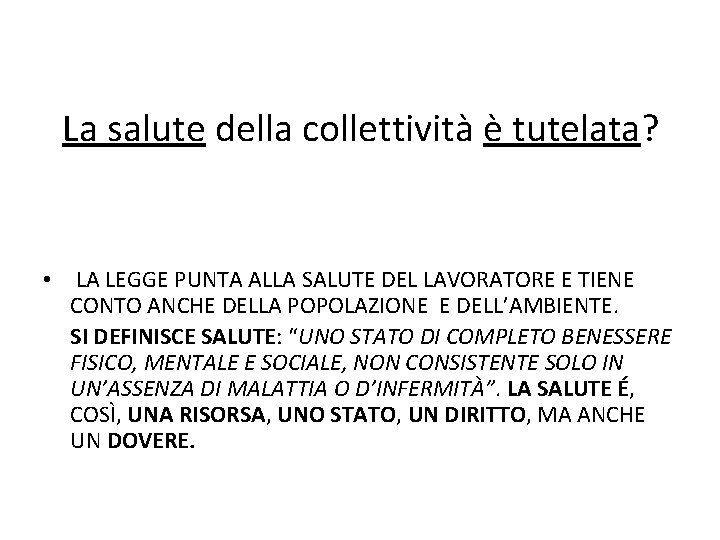 La salute della collettività è tutelata?

• LA LEGGE PUNTA ALLA SALUTE DEL LAVORATORE E TIENE CONTO ANCHE DELLA POPOLAZIONE E DELL'AMBIENTE.

SI DEFINISCE SALUTE: "UNO STATO DI COMPLETO BENESSERE FISICO, MENTALE E SOCIALE, NON CONSISTENTE SOLO IN UN'ASSENZA DI MALATTIA O D'INFERMITÀ". LA SALUTE É, COSÌ, UNA RISORSA, UNO STATO, UN DIRITTO, MA ANCHE UN DOVERE.